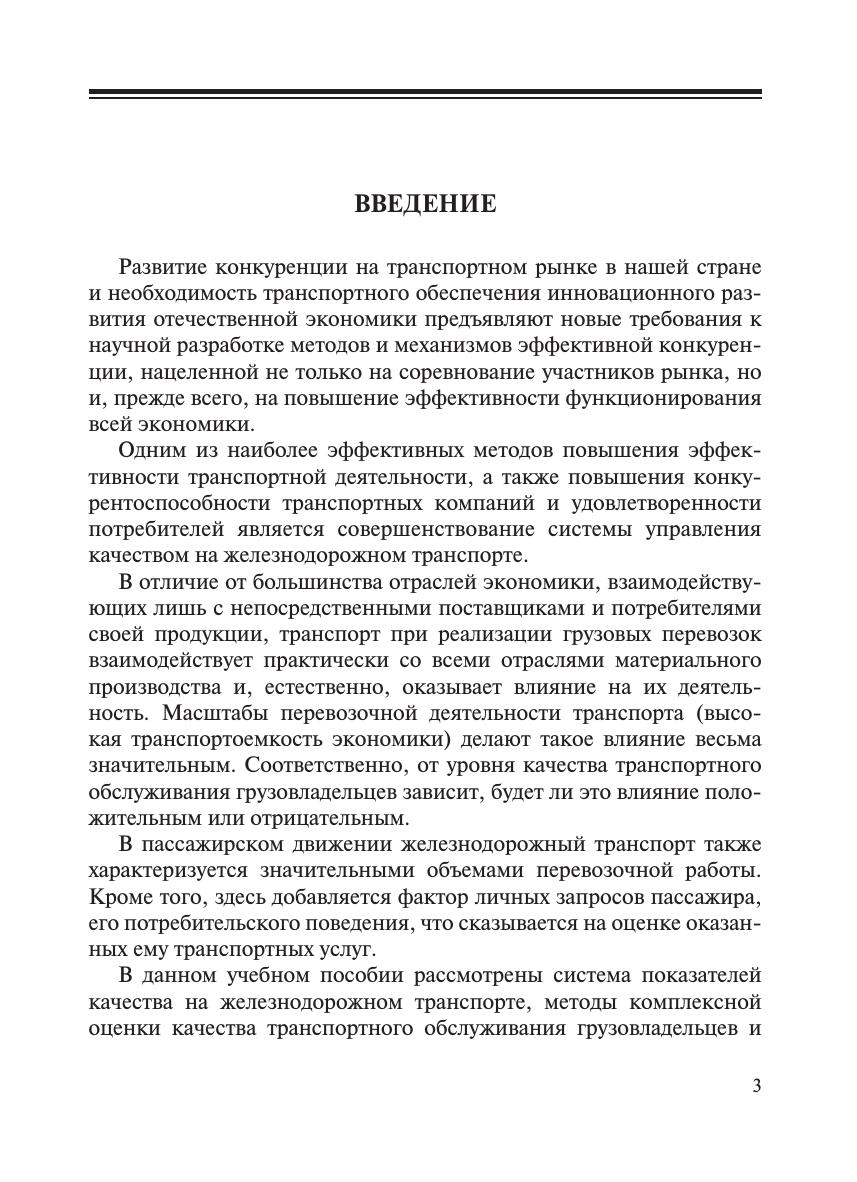 ВВЕДЕНИЕ

Развитие конкуренции на транспортном рынке в нашей стране и необходимость транспортного обеспечения инновационного развития отечественной экономики предъявляют новые требования к научной разработке методов и механизмов эффективной конкуренции, нацеленной не только на соревнование участников рынка, но и, прежде всего, на повышение эффективности функционирования всей экономики.

Одним из наиболее эффективных методов повышения эффективности транспортной деятельности, а также повышения конкурентоспособности транспортных компаний и удовлетворенности потребителей является совершенствование системы управления качеством на железнодорожном транспорте.

В отличие от большинства отраслей экономики, взаимодействующих лишь с непосредственными поставщиками и потребителями своей продукции, транспорт при реализации грузовых перевозок взаимодействует практически со всеми отраслями материального производства и, естественно, оказывает влияние на их деятельность. Масштабы перевозочной деятельности транспорта (высокая транспортоемкость экономики) делают такое влияние весьма значительным. Соответственно, от уровня качества транспортного обслуживания грузовладельцев зависит, будет ли это влияние положительным или отрицательным.

В пассажирском движении железнодорожный транспорт также характеризуется значительными объемами перевозочной работы. Кроме того, здесь добавляется фактор личных запросов пассажира, его потребительского поведения, что сказывается на оценке оказанных ему транспортных услуг.

В данном учебном пособии рассмотрены система показателей качества на железнодорожном транспорте, методы комплексной оценки качества транспортного обслуживания грузовладельцев и

3